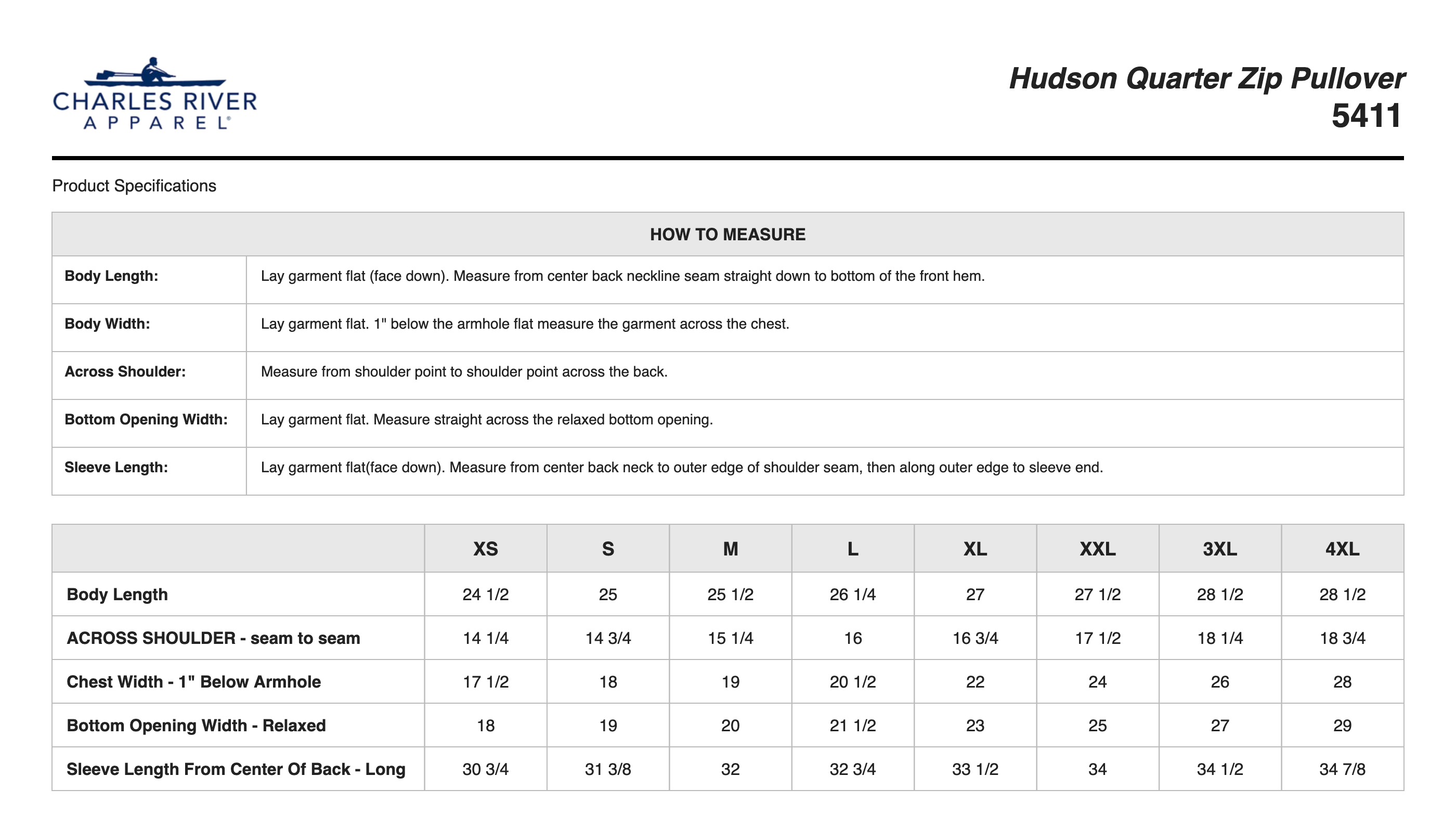 CHARLES RIVER
APPAREL®

Hudson Quarter Zip Pullover
5411

Product Specifications

| HOW TO MEASURE | |
|---|---|
| Body Length: | Lay garment flat (face down). Measure from center back neckline seam straight down to bottom of the front hem. |
| Body Width: | Lay garment flat. 1" below the armhole flat measure the garment across the chest. |
| Across Shoulder: | Measure from shoulder point to shoulder point across the back. |
| Bottom Opening Width: | Lay garment flat. Measure straight across the relaxed bottom opening. |
| Sleeve Length: | Lay garment flat(face down). Measure from center back neck to outer edge of shoulder seam, then along outer edge to sleeve end. |

| | XS | S | M | L | XL | XXL | 3XL | 4XL |
|---|---|---|---|---|---|---|---|---|
| Body Length | 24 1/2 | 25 | 25 1/2 | 26 1/4 | 27 | 27 1/2 | 28 1/2 | 28 1/2 |
| ACROSS SHOULDER - seam to seam | 14 1/4 | 14 3/4 | 15 1/4 | 16 | 16 3/4 | 17 1/2 | 18 1/4 | 18 3/4 |
| Chest Width - 1" Below Armhole | 17 1/2 | 18 | 19 | 20 1/2 | 22 | 24 | 26 | 28 |
| Bottom Opening Width - Relaxed | 18 | 19 | 20 | 21 1/2 | 23 | 25 | 27 | 29 |
| Sleeve Length From Center Of Back - Long | 30 3/4 | 31 3/8 | 32 | 32 3/4 | 33 1/2 | 34 | 34 1/2 | 34 7/8 |